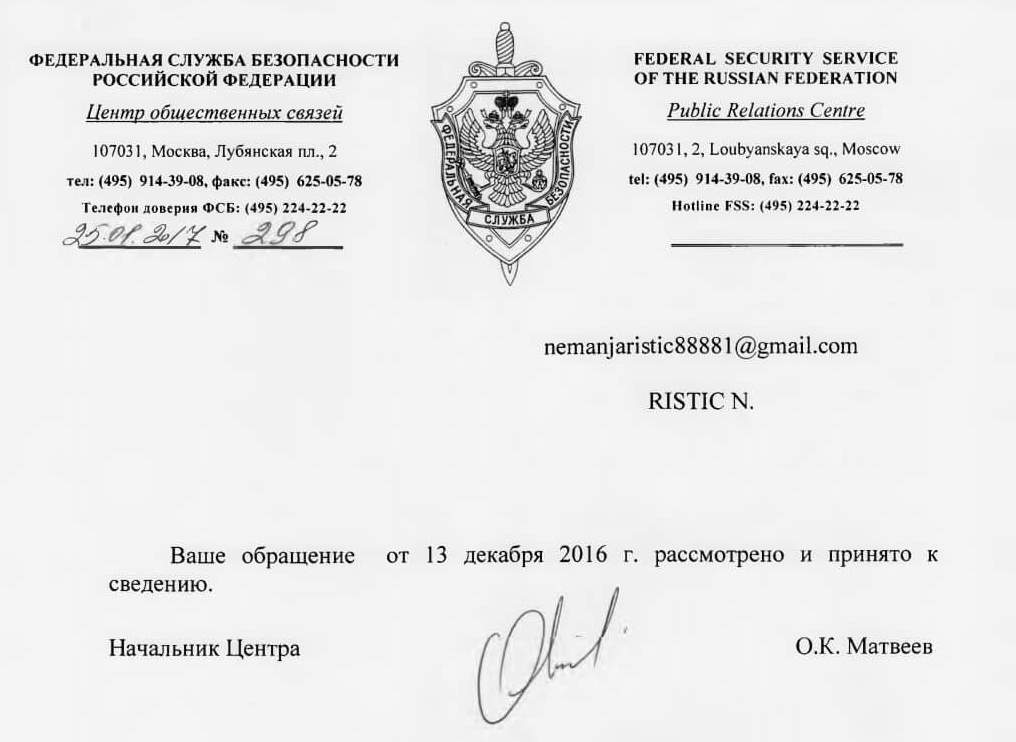 ФЕДЕРАЛЬНАЯ СЛУЖБА БЕЗОПАСНОСТИ
РОССИЙСКОЙ ФЕДЕРАЦИИ
Центр общественных связей
107031, Москва, Лубянская пл., 2
тел: (495) 914-39-08, факс: (495) 625-05-78
Телефон доверия ФСБ: (495) 224-22-22
25.01.2017 № 298

ФЕДЕРАЛЬНАЯ СЛУЖБА БЕЗОПАСНОСТИ

FEDERAL SECURITY SERVICE
OF THE RUSSIAN FEDERATION
Public Relations Centre
107031, 2, Loubyanskaya sq., Moscow
tel: (495) 914-39-08, fax: (495) 625-05-78
Hotline FSS: (495) 224-22-22

nemanjaristic88881@gmail.com

RISTIC N.

Ваше обращение от 13 декабря 2016 г. рассмотрено и принято к сведению.

Начальник Центра О.К. Матвеев